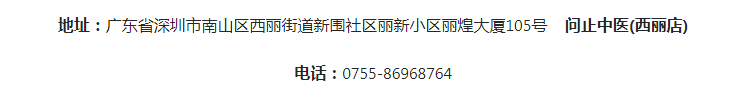 地址：广东省深圳市南山区西丽街道新围社区丽新小区丽煌大厦105号　问止中医(西丽店)

电话：0755-86968764